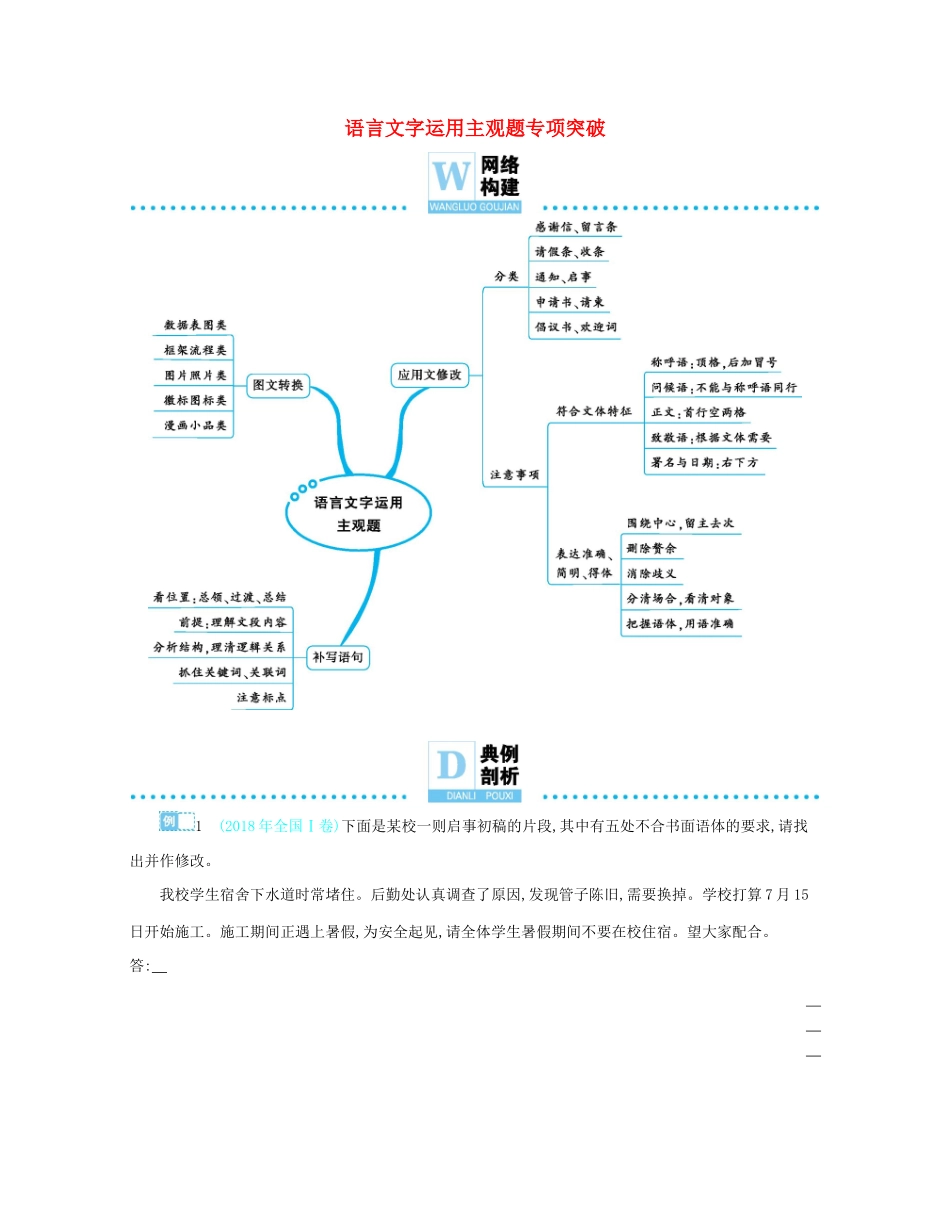 语言文字运用主观题专项突破

W 网络构建
WANGLUO GOUJIAN

语言文字运用主观题

图文转换
数据表图类
框架流程类
图片照片类
徽标图标类
漫画小品类

应用文修改
分类
感谢信、留言条
请假条、收条
通知、启事
申请书、请柬
倡议书、欢迎词

注意事项
符合文体特征
称呼语：顶格，后加冒号
问候语：不能与称呼语同行
正文：首行空两格
致敬语：根据文体需要
署名与日期：右下方

表达准确、简明、得体
围绕中心，留主去次
删除赘余
消除歧义
分清场合，看清对象
把握语体，用语准确

补写语句
看位置：总领、过渡、总结
前提：理解文段内容
分析结构，理清逻辑关系
抓住关键词、关联词
注意标点

D 典例剖析
DIANLI POUXI

例 1 (2018年全国Ⅰ卷)下面是某校一则启事初稿的片段，其中有五处不合书面语体的要求，请找出并作修改。

我校学生宿舍下水道时常堵住。后勤处认真调查了原因，发现管子陈旧，需要换掉。学校打算7月15日开始施工。施工期间正遇上暑假，为安全起见，请全体学生暑假期间不要在校住宿。望大家配合。

答: